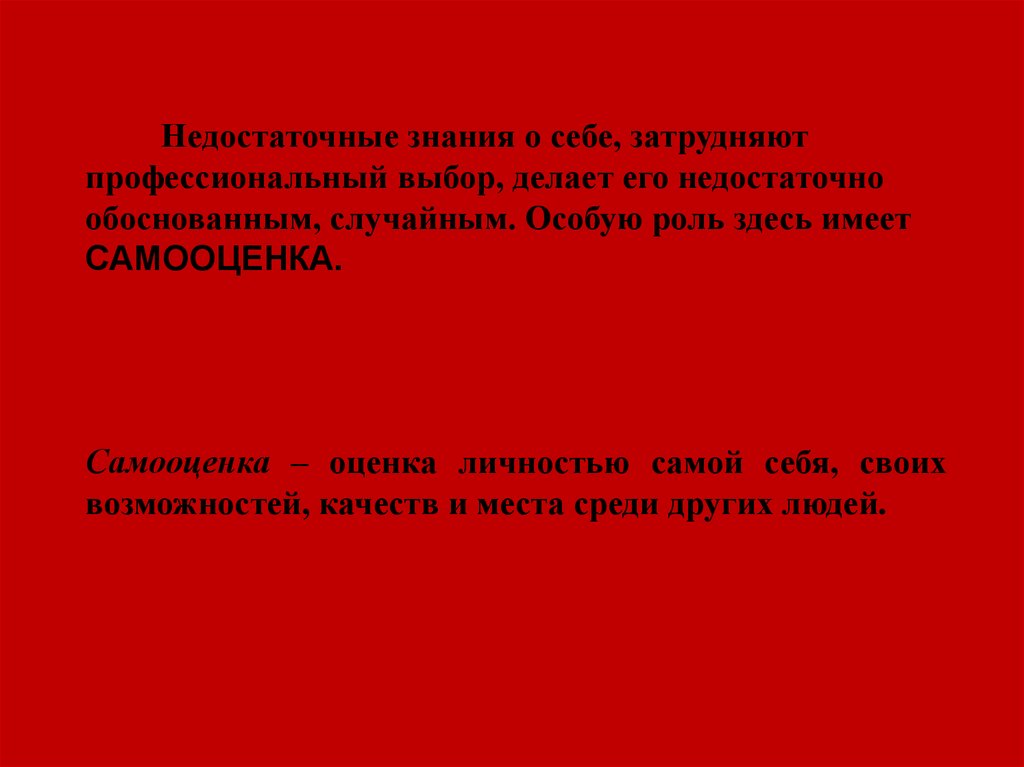 Недостаточные знания о себе, затрудняют профессиональный выбор, делает его недостаточно обоснованным, случайным. Особую роль здесь имеет САМООЦЕНКА.

Самооценка – оценка личностью самой себя, своих возможностей, качеств и места среди других людей.